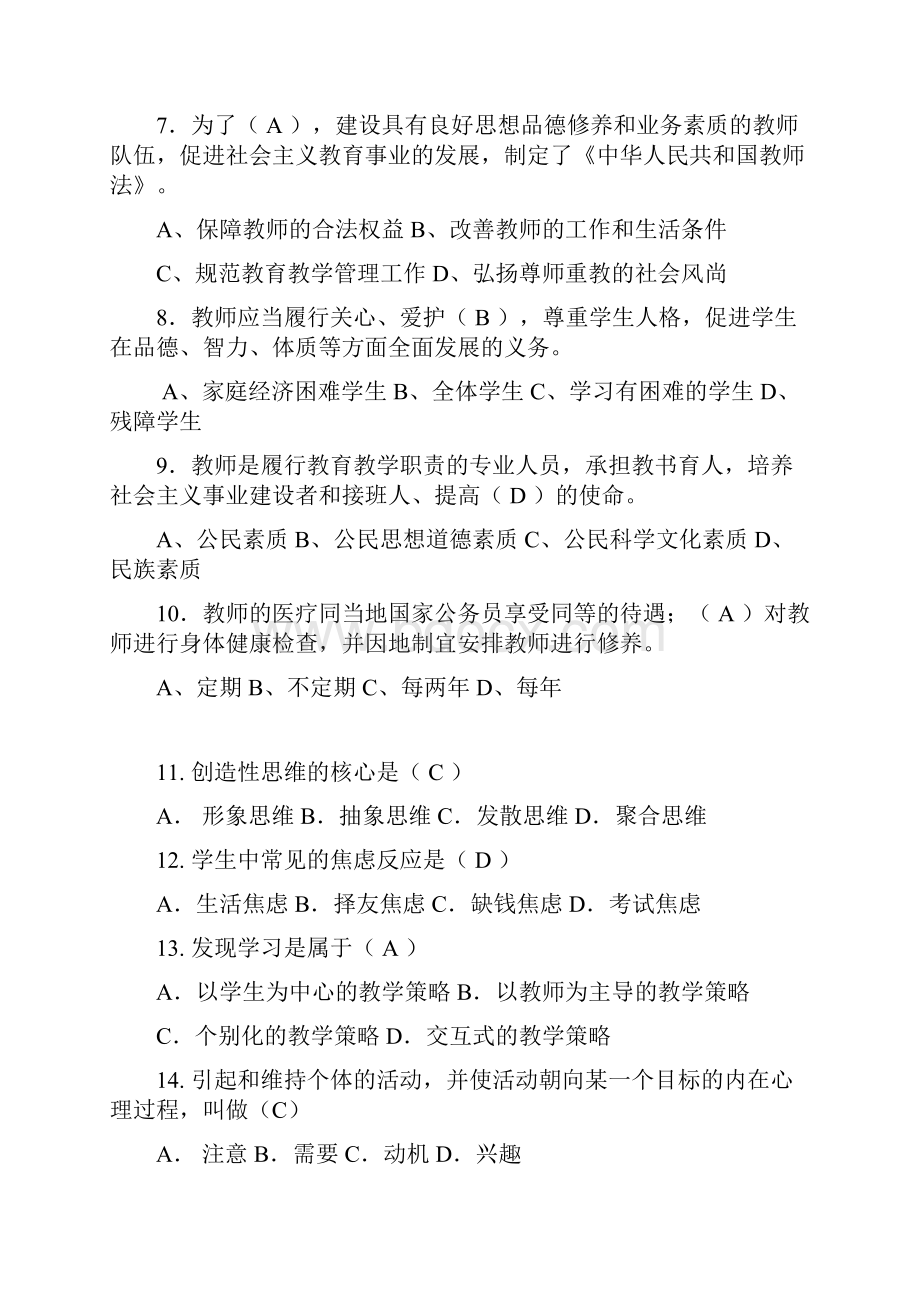 7．为了（ A ），建设具有良好思想品德修养和业务素质的教师队伍，促进社会主义教育事业的发展，制定了《中华人民共和国教师法》。

A、保障教师的合法权益 B、改善教师的工作和生活条件

C、规范教育教学管理工作 D、弘扬尊师重教的社会风尚

8．教师应当履行关心、爱护（ B ），尊重学生人格，促进学生在品德、智力、体质等方面全面发展的义务。

A、家庭经济困难学生 B、全体学生 C、学习有困难的学生 D、残障学生

9．教师是履行教育教学职责的专业人员，承担教书育人，培养社会主义事业建设者和接班人、提高（ D ）的使命。

A、公民素质 B、公民思想道德素质 C、公民科学文化素质 D、民族素质

10．教师的医疗同当地国家公务员享受同等的待遇；（ A ）对教师进行身体健康检查，并因地制宜安排教师进行修养。

A、定期 B、不定期 C、每两年 D、每年

11. 创造性思维的核心是（ C ）

A． 形象思维 B．抽象思维 C．发散思维 D．聚合思维

12. 学生中常见的焦虑反应是（ D ）

A．生活焦虑 B．择友焦虑 C．缺钱焦虑 D．考试焦虑

13. 发现学习是属于（ A ）

A．以学生为中心的教学策略 B．以教师为主导的教学策略

C．个别化的教学策略 D．交互式的教学策略

14. 引起和维持个体的活动，并使活动朝向某一个目标的内在心理过程，叫做（C）

A． 注意 B．需要 C．动机 D．兴趣